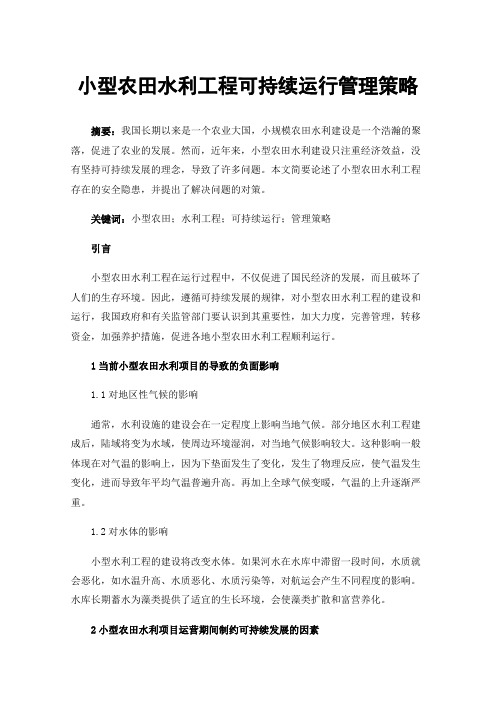 小型农田水利工程可持续运行管理策略

摘要：我国长期以来是一个农业大国，小规模农田水利建设是一个浩瀚的聚落，促进了农业的发展。然而，近年来，小型农田水利建设只注重经济效益，没有坚持可持续发展的理念，导致了许多问题。本文简要论述了小型农田水利工程存在的安全隐患，并提出了解决问题的对策。

关键词：小型农田；水利工程；可持续运行；管理策略

引言

小型农田水利工程在运行过程中，不仅促进了国民经济的发展，而且破坏了人们的生存环境。因此，遵循可持续发展的规律，对小型农田水利工程的建设和运行，我国政府和有关监管部门要认识到其重要性，加大力度，完善管理，转移资金，加强养护措施，促进各地小型农田水利工程顺利运行。

1 当前小型农田水利项目的导致的负面影响

1.1 对地区性气候的影响

通常，水利设施的建设会在一定程度上影响当地气候。部分地区水利工程建成后，陆域将变为水域，使周边环境湿润，对当地气候影响较大。这种影响一般体现在对气温的影响上，因为下垫面发生了变化，发生了物理反应，使气温发生变化，进而导致年平均气温普遍升高。再加上全球气候变暖，气温的上升逐渐严重。

1.2 对水体的影响

小型水利工程的建设将改变水体。如果河水在水库中滞留一段时间，水质就会恶化，如水温升高、水质恶化、水质污染等，对航运会产生不同程度的影响。水库长期蓄水为藻类提供了适宜的生长环境，会使藻类扩散和富营养化。

2 小型农田水利项目运营期间制约可持续发展的因素